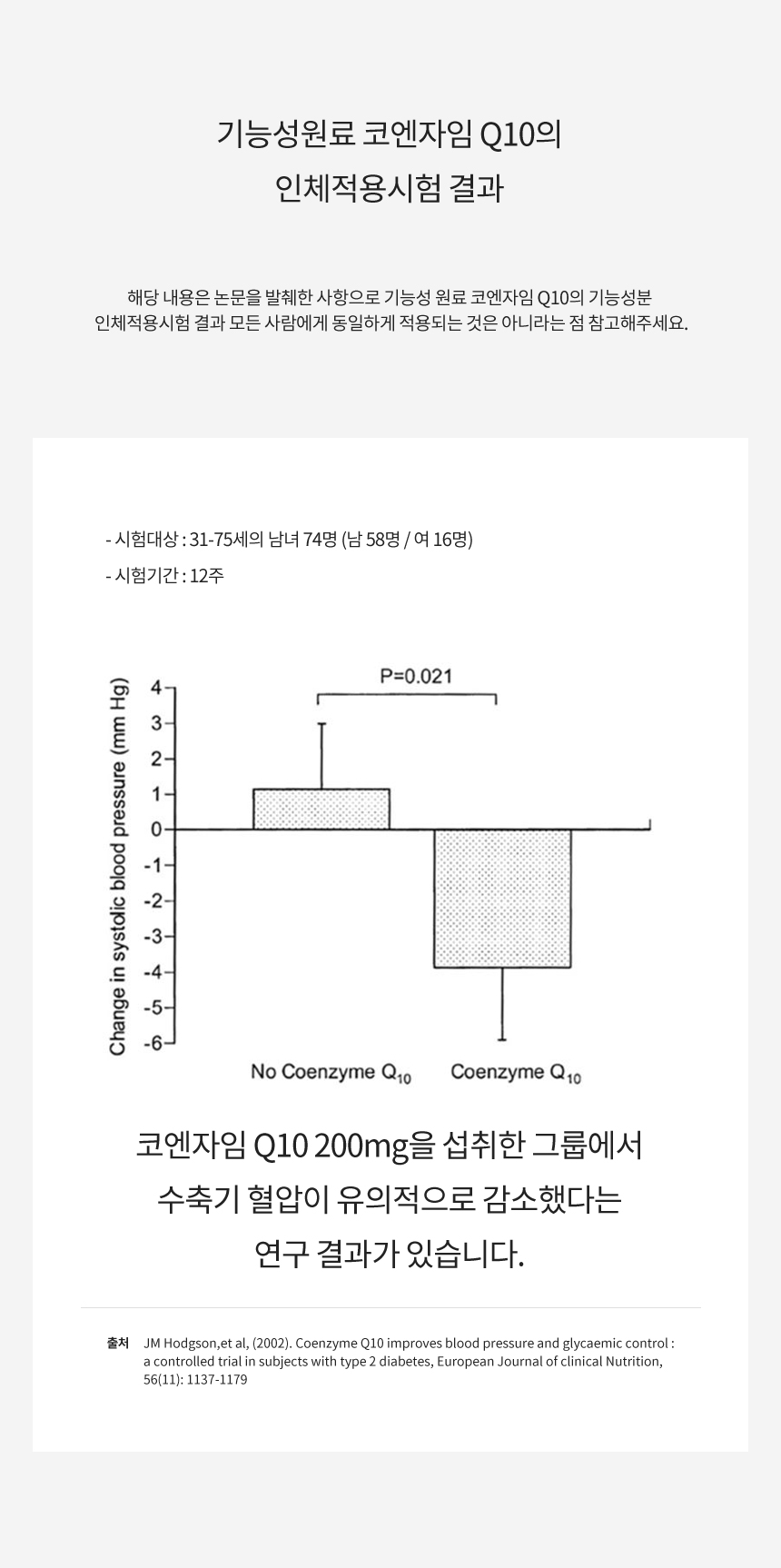 기능성원료 코엔자임 Q10의
인체적용시험 결과

해당 내용은 논문을 발췌한 사항으로 기능성 원료 코엔자임 Q10의 기능성분
인체적용시험 결과 모든 사람에게 동일하게 적용되는 것은 아니라는 점 참고해주세요.

- 시험대상 : 31-75세의 남녀 74명 (남 58명 / 여 16명)

- 시험기간 : 12주

P=0.021

Change in systolic blood pressure (mm Hg)

4
3
2
1
0
-1
-2
-3
-4
-5
-6

No Coenzyme $Q_{10}$ Coenzyme $Q_{10}$

코엔자임 Q10 200mg을 섭취한 그룹에서
수축기 혈압이 유의적으로 감소했다는
연구 결과가 있습니다.

출처 JM Hodgson,et al, (2002). Coenzyme Q10 improves blood pressure and glycaemic control : a controlled trial in subjects with type 2 diabetes, European Journal of clinical Nutrition, 56(11): 1137-1179